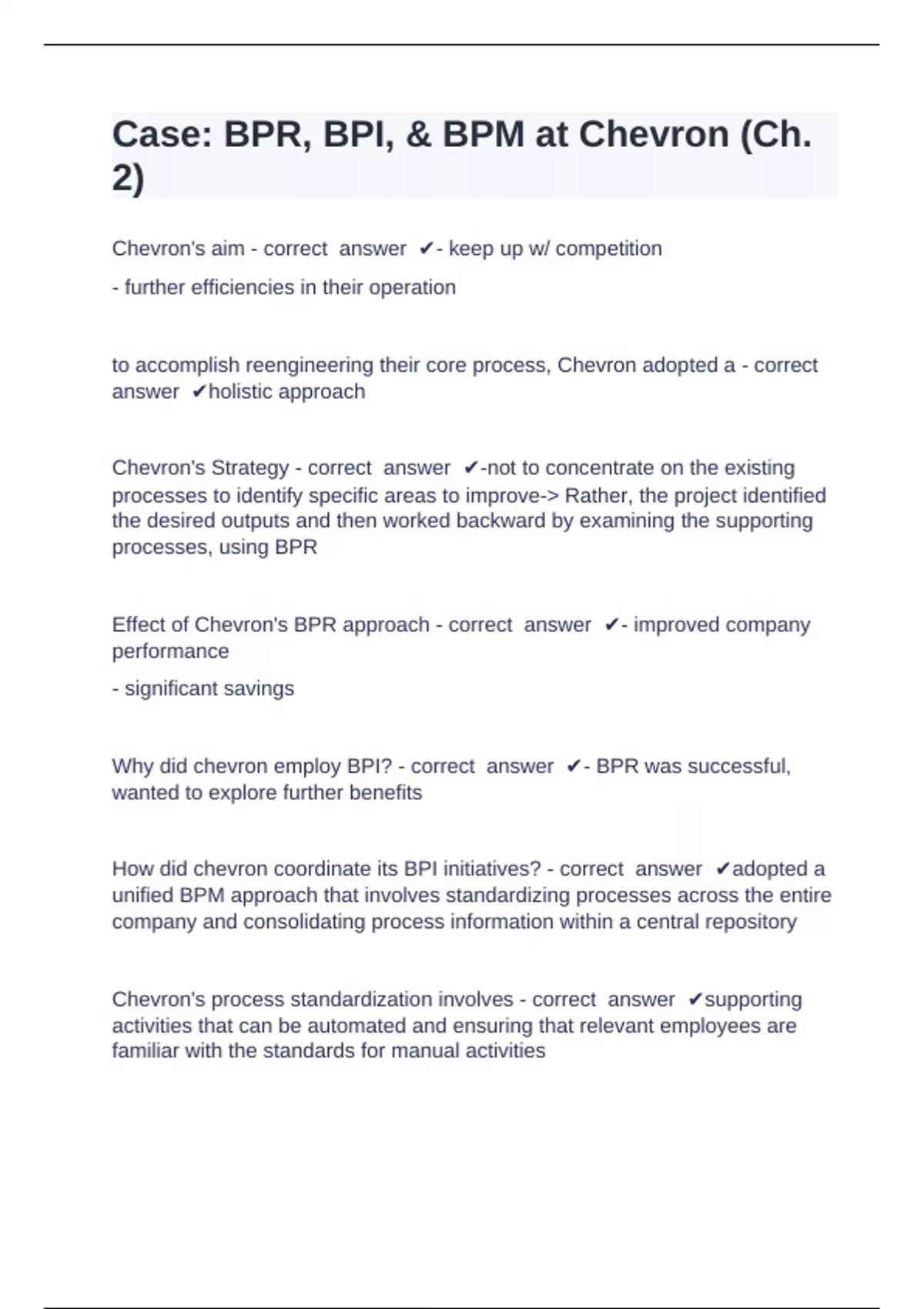 Case: BPR, BPI, & BPM at Chevron (Ch. 2)

Chevron's aim - correct answer ✔- keep up w/ competition

- further efficiencies in their operation

to accomplish reengineering their core process, Chevron adopted a - correct answer ✔holistic approach

Chevron's Strategy - correct answer ✔-not to concentrate on the existing processes to identify specific areas to improve-> Rather, the project identified the desired outputs and then worked backward by examining the supporting processes, using BPR

Effect of Chevron's BPR approach - correct answer ✔- improved company performance

- significant savings

Why did chevron employ BPI? - correct answer ✔- BPR was successful, wanted to explore further benefits

How did chevron coordinate its BPI initiatives? - correct answer ✔adopted a unified BPM approach that involves standardizing processes across the entire company and consolidating process information within a central repository

Chevron's process standardization involves - correct answer ✔supporting activities that can be automated and ensuring that relevant employees are familiar with the standards for manual activities